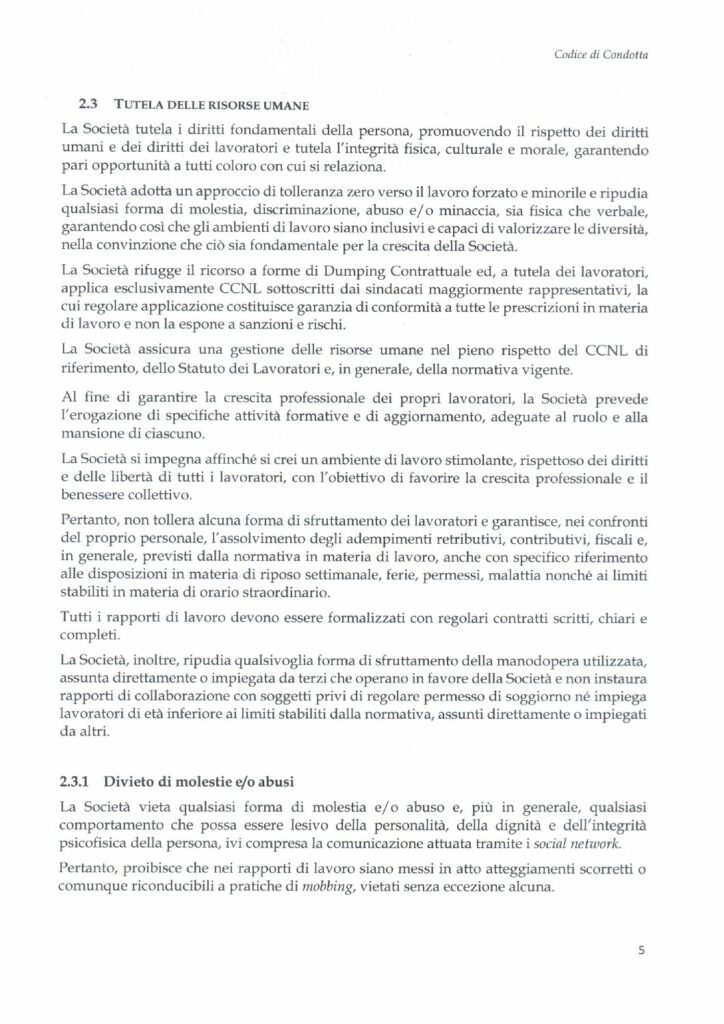 Codice di Condotta

2.3 TUTELA DELLE RISORSE UMANE

La Società tutela i diritti fondamentali della persona, promuovendo il rispetto dei diritti umani e dei diritti dei lavoratori e tutela l'integrità fisica, culturale e morale, garantendo pari opportunità a tutti coloro con cui si relaziona.

La Società adotta un approccio di tolleranza zero verso il lavoro forzato e minorile e ripudia qualsiasi forma di molestia, discriminazione, abuso e/o minaccia, sia fisica che verbale, garantendo così che gli ambienti di lavoro siano inclusivi e capaci di valorizzare le diversità, nella convinzione che ciò sia fondamentale per la crescita della Società.

La Società rifugge il ricorso a forme di Dumping Contrattuale ed, a tutela dei lavoratori, applica esclusivamente CCNL sottoscritti dai sindacati maggiormente rappresentativi, la cui regolare applicazione costituisce garanzia di conformità a tutte le prescrizioni in materia di lavoro e non la espone a sanzioni e rischi.

La Società assicura una gestione delle risorse umane nel pieno rispetto del CCNL di riferimento, dello Statuto dei Lavoratori e, in generale, della normativa vigente.

Al fine di garantire la crescita professionale dei propri lavoratori, la Società prevede l'erogazione di specifiche attività formative e di aggiornamento, adeguate al ruolo e alla mansione di ciascuno.

La Società si impegna affinché si crei un ambiente di lavoro stimolante, rispettoso dei diritti e delle libertà di tutti i lavoratori, con l'obiettivo di favorire la crescita professionale e il benessere collettivo.

Pertanto, non tollera alcuna forma di sfruttamento dei lavoratori e garantisce, nei confronti del proprio personale, l'assolvimento degli adempimenti retributivi, contributivi, fiscali e, in generale, previsti dalla normativa in materia di lavoro, anche con specifico riferimento alle disposizioni in materia di riposo settimanale, ferie, permessi, malattia nonché ai limiti stabiliti in materia di orario straordinario.

Tutti i rapporti di lavoro devono essere formalizzati con regolari contratti scritti, chiari e completi.

La Società, inoltre, ripudia qualsivoglia forma di sfruttamento della manodopera utilizzata, assunta direttamente o impiegata da terzi che operano in favore della Società e non instaura rapporti di collaborazione con soggetti privi di regolare permesso di soggiorno né impiega lavoratori di età inferiore ai limiti stabiliti dalla normativa, assunti direttamente o impiegati da altri.

2.3.1 Divieto di molestie e/o abusi

La Società vieta qualsiasi forma di molestia e/o abuso e, più in generale, qualsiasi comportamento che possa essere lesivo della personalità, della dignità e dell'integrità psicofisica della persona, ivi compresa la comunicazione attuata tramite i social network.

Pertanto, proibisce che nei rapporti di lavoro siano messi in atto atteggiamenti scorretti o comunque riconducibili a pratiche di mobbing, vietati senza eccezione alcuna.

5